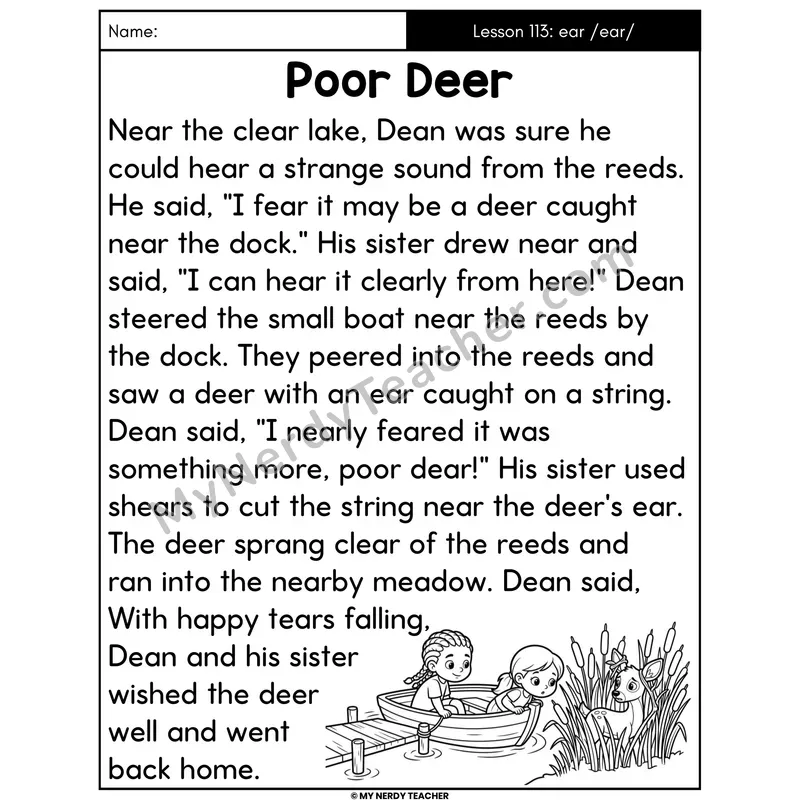 Name:

Lesson 113: ear /ear/

Poor Deer

Near the clear lake, Dean was sure he could hear a strange sound from the reeds. He said, "I fear it may be a deer caught near the dock." His sister drew near and said, "I can hear it clearly from here!" Dean steered the small boat near the reeds by the dock. They peered into the reeds and saw a deer with an ear caught on a string. Dean said, "I nearly feared it was something more, poor dear!" His sister used shears to cut the string near the deer's ear. The deer sprang clear of the reeds and ran into the nearby meadow. Dean said, With happy tears falling, Dean and his sister wished the deer well and went back home.

MyNerdyTeacher.com

© MY NERDY TEACHER